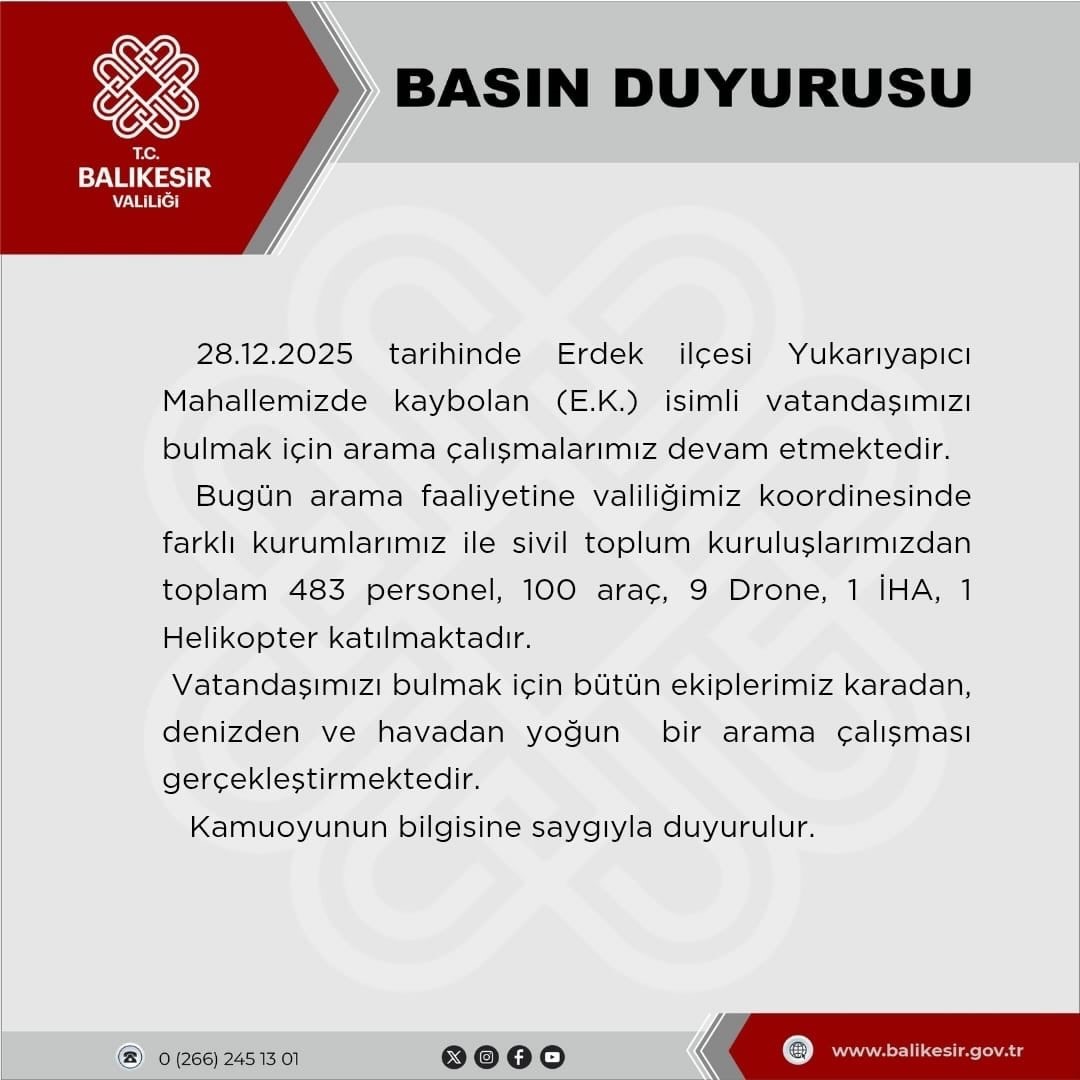 T.C.
BALIKESİR
VALİLİĞİ

BASIN DUYURUSU

28.12.2025 tarihinde Erdek ilçesi Yukarıyapıcı Mahallemizde kaybolan (E.K.) isimli vatandaşımızı bulmak için arama çalışmalarımız devam etmektedir.

Bugün arama faaliyetine valiliğimiz koordinesinde farklı kurumlarımız ile sivil toplum kuruluşlarımızdan toplam 483 personel, 100 araç, 9 Drone, 1 İHA, 1 Helikopter katılmaktadır.

Vatandaşımızı bulmak için bütün ekiplerimiz karadan, denizden ve havadan yoğun bir arama çalışması gerçekleştirmektedir.

Kamuoyunun bilgisine saygıyla duyurulur.

0 (266) 245 13 01

www.balikesir.gov.tr